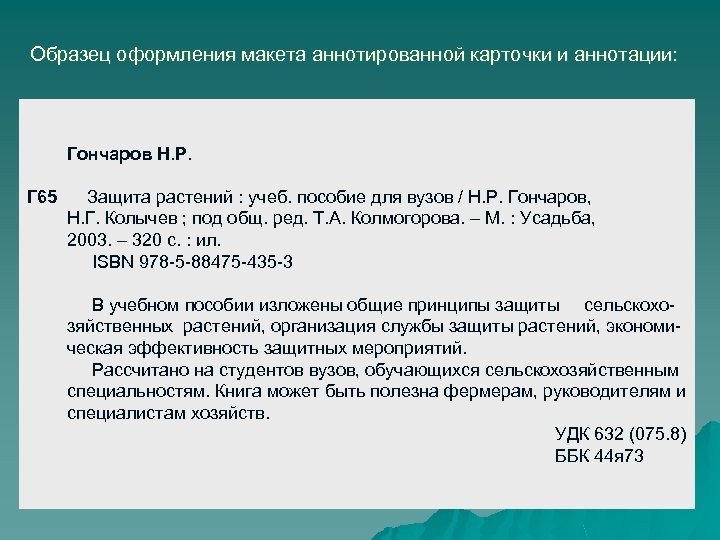 Образец оформления макета аннотированной карточки и аннотации:

Гончаров Н.Р.

Г65 Защита растений : учеб. пособие для вузов / Н.Р. Гончаров, Н.Г. Колычев ; под общ. ред. Т.А. Колмогорова. – М. : Усадьба, 2003. – 320 с. : ил.
ISBN 978-5-88475-435-3

В учебном пособии изложены общие принципы защиты сельскохозяйственных растений, организация службы защиты растений, экономическая эффективность защитных мероприятий.
Рассчитано на студентов вузов, обучающихся сельскохозяйственным специальностям. Книга может быть полезна фермерам, руководителям и специалистам хозяйств.

УДК 632 (075.8)
ББК 44я73